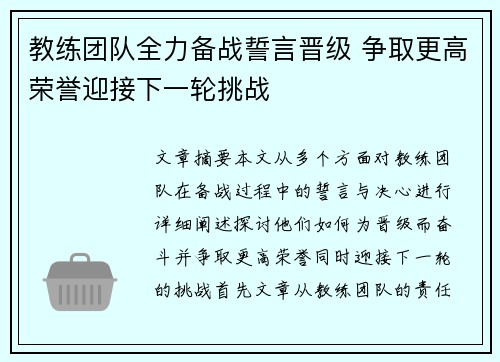 教练团队全力备战誓言晋级 争取更高荣誉迎接下一轮挑战

文章摘要本文从多个方面对教练团队在备战过程中的誓言与决心进行详细阐述探讨他们如何为晋级而奋斗并争取更高荣誉同时迎接下一轮的挑战首先文章从教练团队的责任